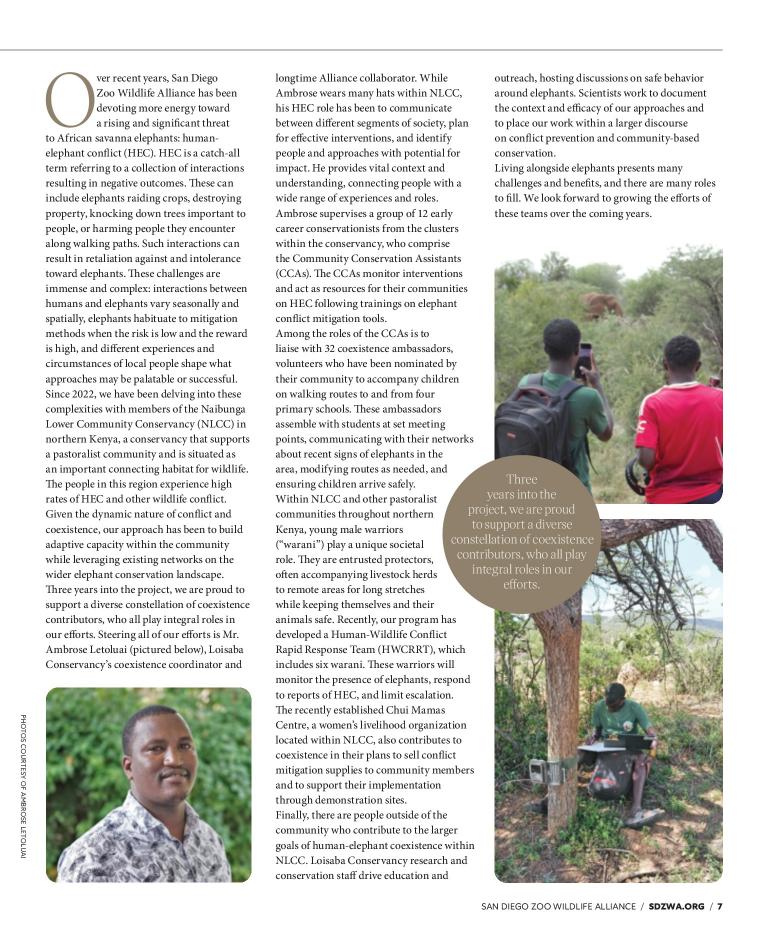 Over recent years, San Diego Zoo Wildlife Alliance has been devoting more energy toward a rising and significant threat to African savanna elephants: human-elephant conflict (HEC). HEC is a catch-all term referring to a collection of interactions resulting in negative outcomes. These can include elephants raiding crops, destroying property, knocking down trees important to people, or harming people they encounter along walking paths. Such interactions can result in retaliation against and intolerance toward elephants. These challenges are immense and complex: interactions between humans and elephants vary seasonally and spatially, elephants habituate to mitigation methods when the risk is low and the reward is high, and different experiences and circumstances of local people shape what approaches may be palatable or successful.

Since 2022, we have been delving into these complexities with members of the Naibunga Lower Community Conservancy (NLCC) in northern Kenya, a conservancy that supports a pastoralist community and is situated as an important connecting habitat for wildlife. The people in this region experience high rates of HEC and other wildlife conflict. Given the dynamic nature of conflict and coexistence, our approach has been to build adaptive capacity within the community while leveraging existing networks on the wider elephant conservation landscape.

Three years into the project, we are proud to support a diverse constellation of coexistence contributors, who all play integral roles in our efforts. Steering all of our efforts is Mr. Ambrose Letoluai (pictured below), Loisaba Conservancy's coexistence coordinator and longtime Alliance collaborator. While Ambrose wears many hats within NLCC, his HEC role has been to communicate between different segments of society, plan for effective interventions, and identify people and approaches with potential for impact. He provides vital context and understanding, connecting people with a wide range of experiences and roles.

Ambrose supervises a group of 12 early career conservationists from the clusters within the conservancy, who comprise the Community Conservation Assistants (CCAs). The CCAs monitor interventions and act as resources for their communities on HEC following trainings on elephant conflict mitigation tools.

Among the roles of the CCAs is to liaise with 32 coexistence ambassadors, volunteers who have been nominated by their community to accompany children on walking routes to and from four primary schools. These ambassadors assemble with students at set meeting points, communicating with their networks about recent signs of elephants in the area, modifying routes as needed, and ensuring children arrive safely.

Within NLCC and other pastoralist communities throughout northern Kenya, young male warriors ("warani") play a unique societal role. They are entrusted protectors, often accompanying livestock herds to remote areas for long stretches while keeping themselves and their animals safe. Recently, our program has developed a Human-Wildlife Conflict Rapid Response Team (HWCRRT), which includes six warani. These warriors will monitor the presence of elephants, respond to reports of HEC, and limit escalation.

The recently established Chui Mamas Centre, a women's livelihood organization located within NLCC, also contributes to coexistence in their plans to sell conflict mitigation supplies to community members and to support their implementation through demonstration sites.

Finally, there are people outside of the community who contribute to the larger goals of human-elephant coexistence within NLCC. Loisaba Conservancy research and conservation staff drive education and outreach, hosting discussions on safe behavior around elephants. Scientists work to document the context and efficacy of our approaches and to place our work within a larger discourse on conflict prevention and community-based conservation.

Living alongside elephants presents many challenges and benefits, and there are many roles to fill. We look forward to growing the efforts of these teams over the coming years.

Three years into the project, we are proud to support a diverse constellation of coexistence contributors, who all play integral roles in our efforts.

PHOTOS COURTESY OF AMBROSE LETOLUAI

SAN DIEGO ZOO WILDLIFE ALLIANCE / SDZWA.ORG / 7